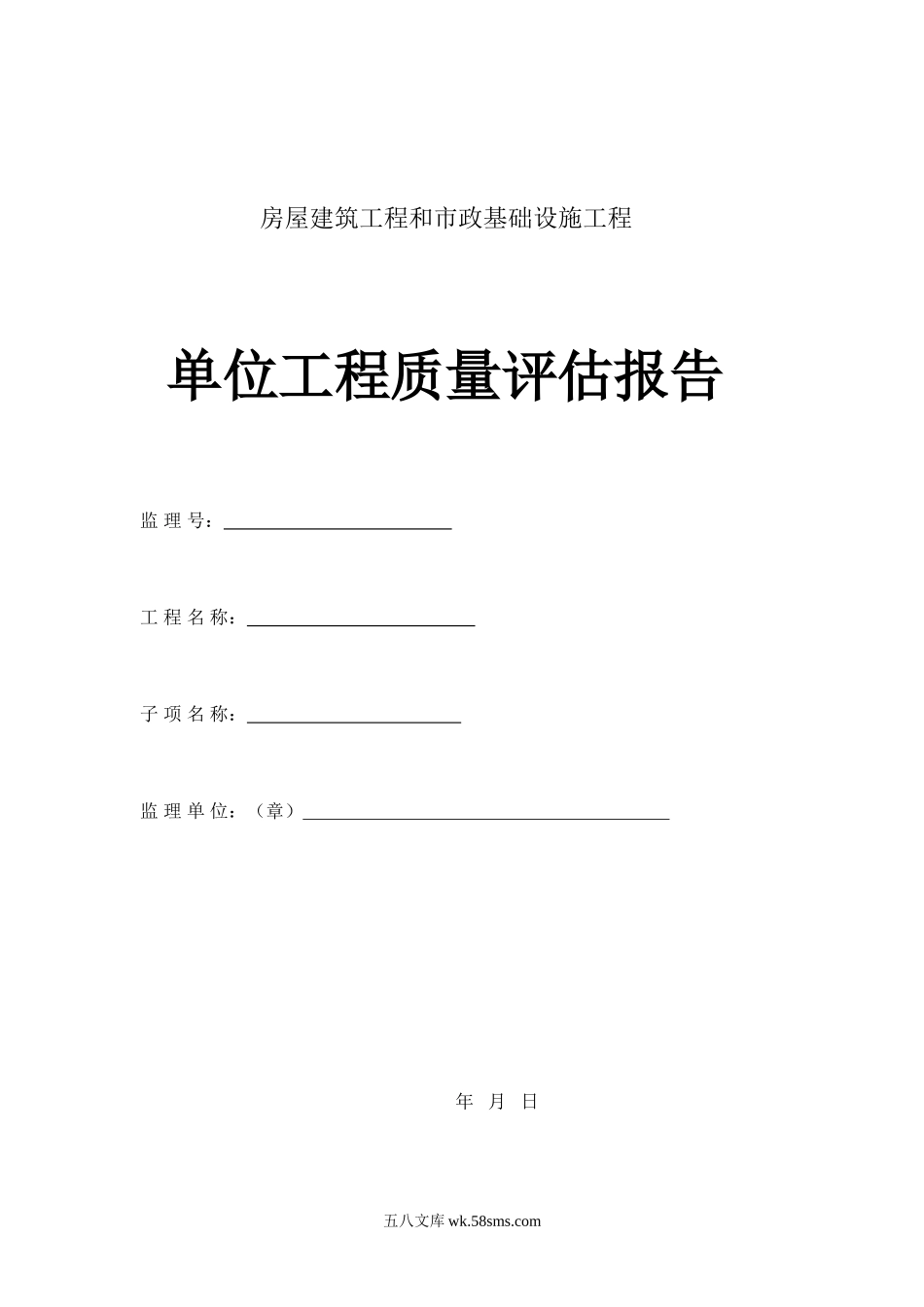 房屋建筑工程和市政基础设施工程

单位工程质量评估报告

监 理 号：

工 程 名 称：

子 项 名 称：

监 理 单 位：（章）

年 月 日

五八文库 wk.58sms.com